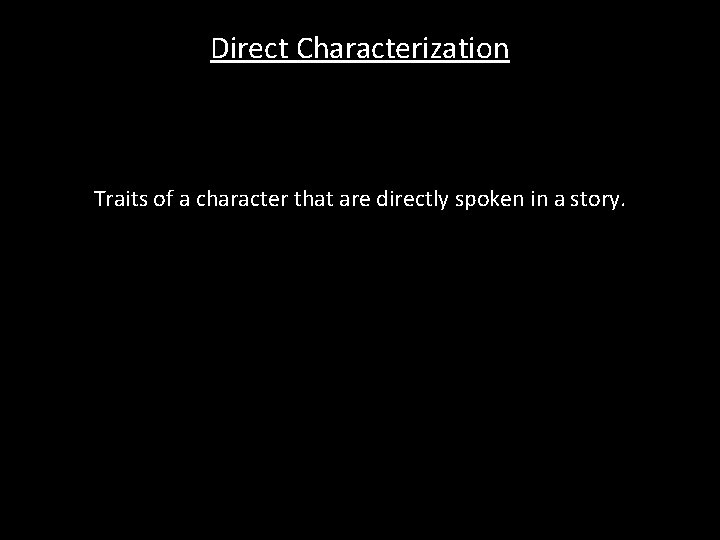 Direct Characterization

Traits of a character that are directly spoken in a story.